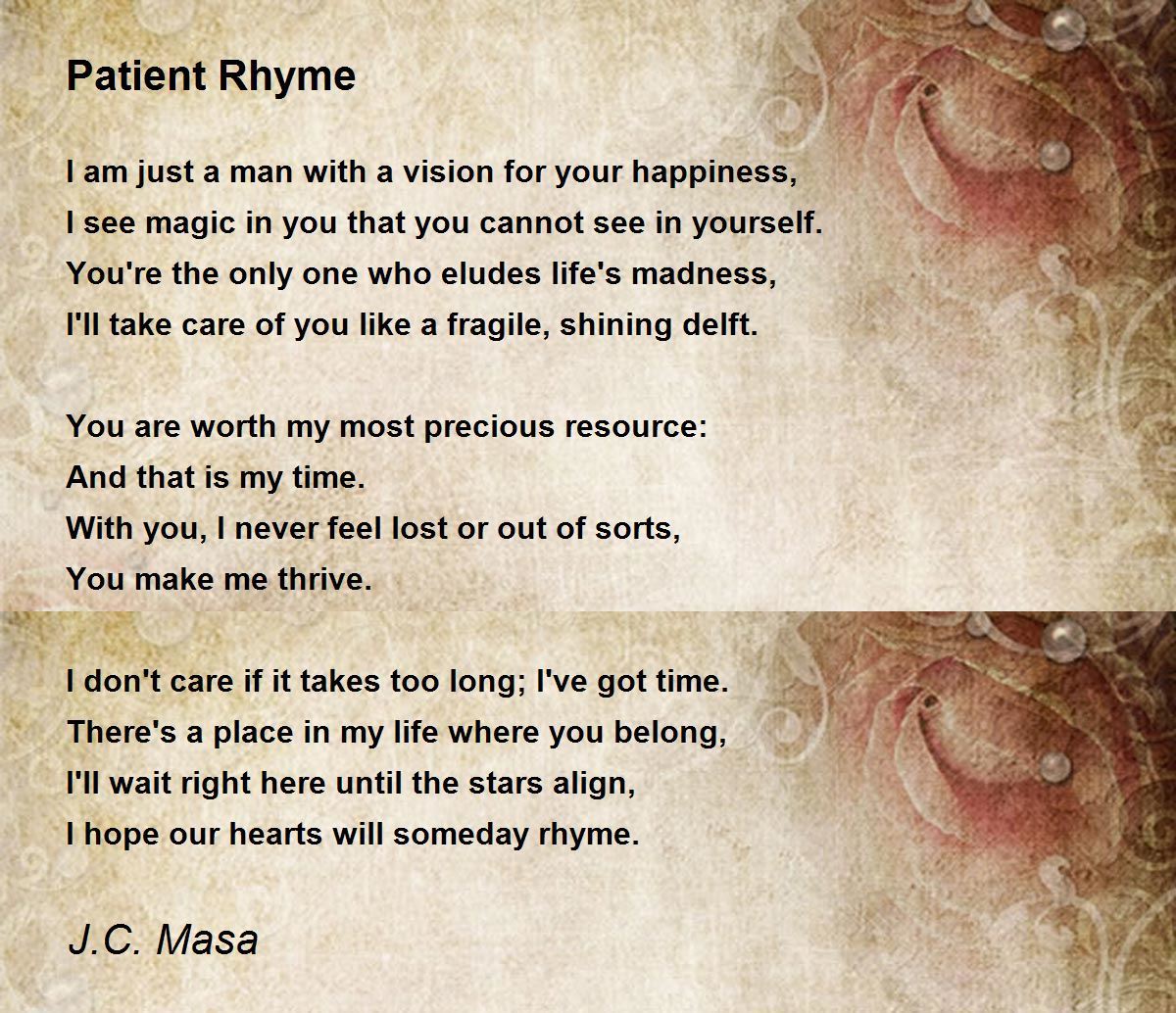 Patient Rhyme

I am just a man with a vision for your happiness,
I see magic in you that you cannot see in yourself.
You're the only one who eludes life's madness,
I'll take care of you like a fragile, shining delft.

You are worth my most precious resource:
And that is my time.
With you, I never feel lost or out of sorts,
You make me thrive.

I don't care if it takes too long; I've got time.
There's a place in my life where you belong,
I'll wait right here until the stars align,
I hope our hearts will someday rhyme.

J.C. Masa